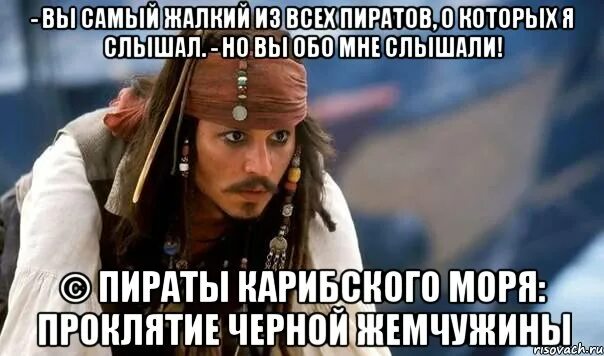 - ВЫ САМЫЙ ЖАЛКИЙ ИЗ ВСЕХ ПИРАТОВ, О КОТОРЫХ Я СЛЫШАЛ. - НО ВЫ ОБО МНЕ СЛЫШАЛИ!

© ПИРАТЫ КАРИБСКОГО МОРЯ: ПРОКЛЯТИЕ ЧЕРНОЙ ЖЕМЧУЖИНЫ

risovach.ru